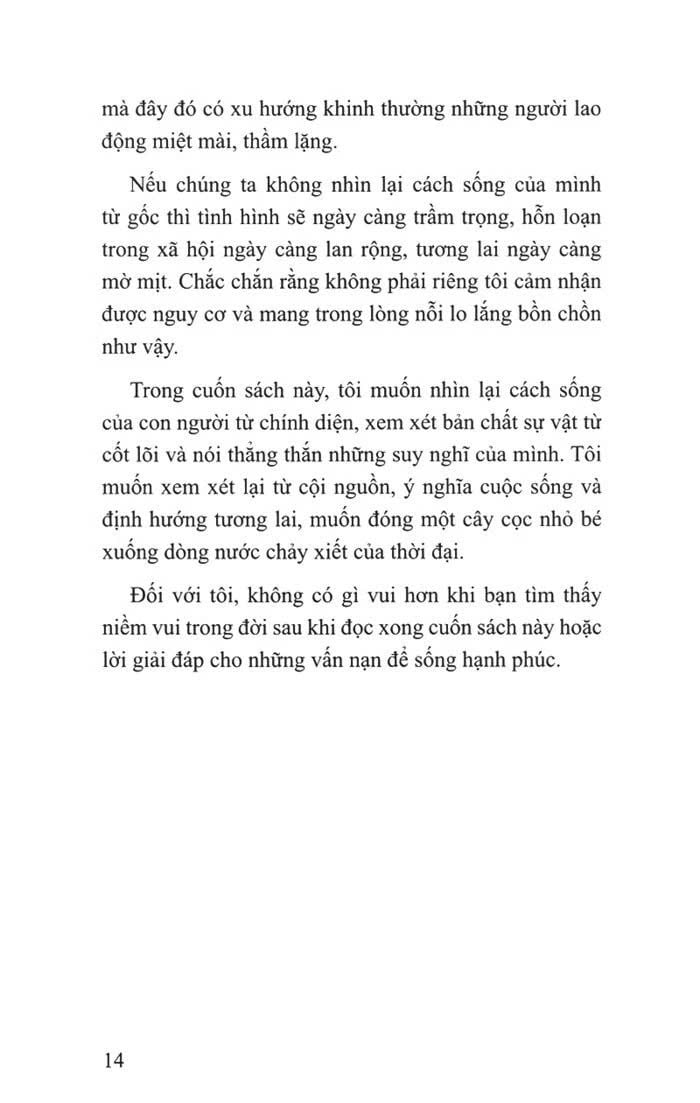 mà đây đó có xu hướng khinh thường những người lao động miệt mài, thầm lặng.

Nếu chúng ta không nhìn lại cách sống của mình từ gốc thì tình hình sẽ ngày càng trầm trọng, hỗn loạn trong xã hội ngày càng lan rộng, tương lai ngày càng mờ mịt. Chắc chắn rằng không phải riêng tôi cảm nhận được nguy cơ và mang trong lòng nỗi lo lắng bồn chồn như vậy.

Trong cuốn sách này, tôi muốn nhìn lại cách sống của con người từ chính diện, xem xét bản chất sự vật từ cốt lõi và nói thẳng thắn những suy nghĩ của mình. Tôi muốn xem xét lại từ cội nguồn, ý nghĩa cuộc sống và định hướng tương lai, muốn đóng một cây cọc nhỏ bé xuống dòng nước chảy xiết của thời đại.

Đối với tôi, không có gì vui hơn khi bạn tìm thấy niềm vui trong đời sau khi đọc xong cuốn sách này hoặc lời giải đáp cho những vấn nạn để sống hạnh phúc.

14